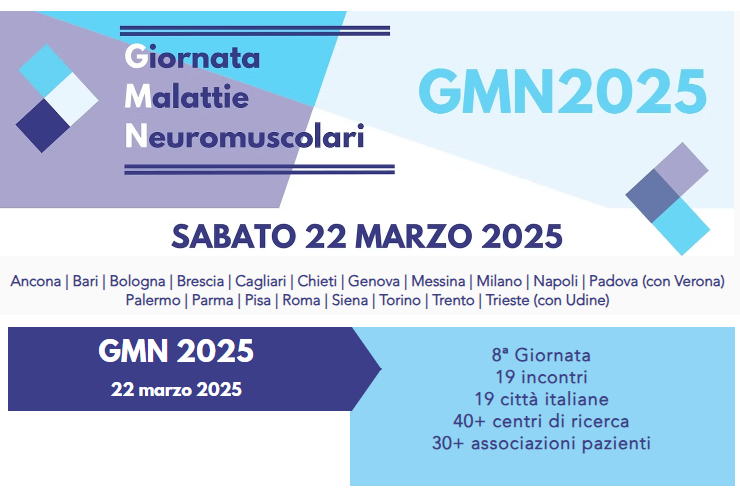 Giornata
Malattie
Neuromuscolari

GMN2025

SABATO 22 MARZO 2025

Ancona | Bari | Bologna | Brescia | Cagliari | Chieti | Genova | Messina | Milano | Napoli | Padova (con Verona)
Palermo | Parma | Pisa | Roma | Siena | Torino | Trento | Trieste (con Udine)

GMN 2025
22 marzo 2025

8ª Giornata
19 incontri
19 città italiane
40+ centri di ricerca
30+ associazioni pazienti